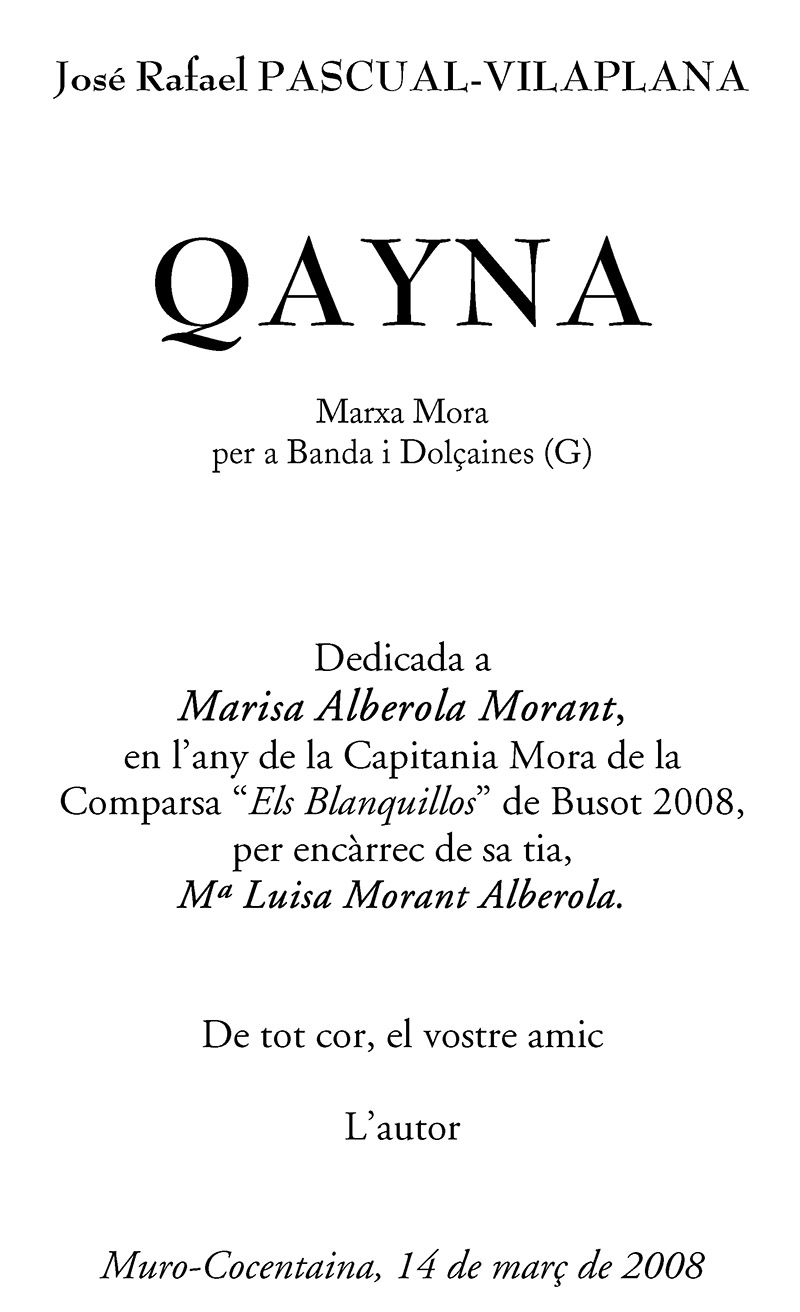 José Rafael PASCUAL-VILAPLANA

QAYNA

Marxa Mora
per a Banda i Dolçaines (G)

Dedicada a
Marisa Alberola Morant,
en l'any de la Capitania Mora de la Comparsa "Els Blanquillos" de Busot 2008,
per encàrrec de sa tia,
Mª Luisa Morant Alberola.

De tot cor, el vostre amic

L'autor

Muro-Cocentaina, 14 de març de 2008